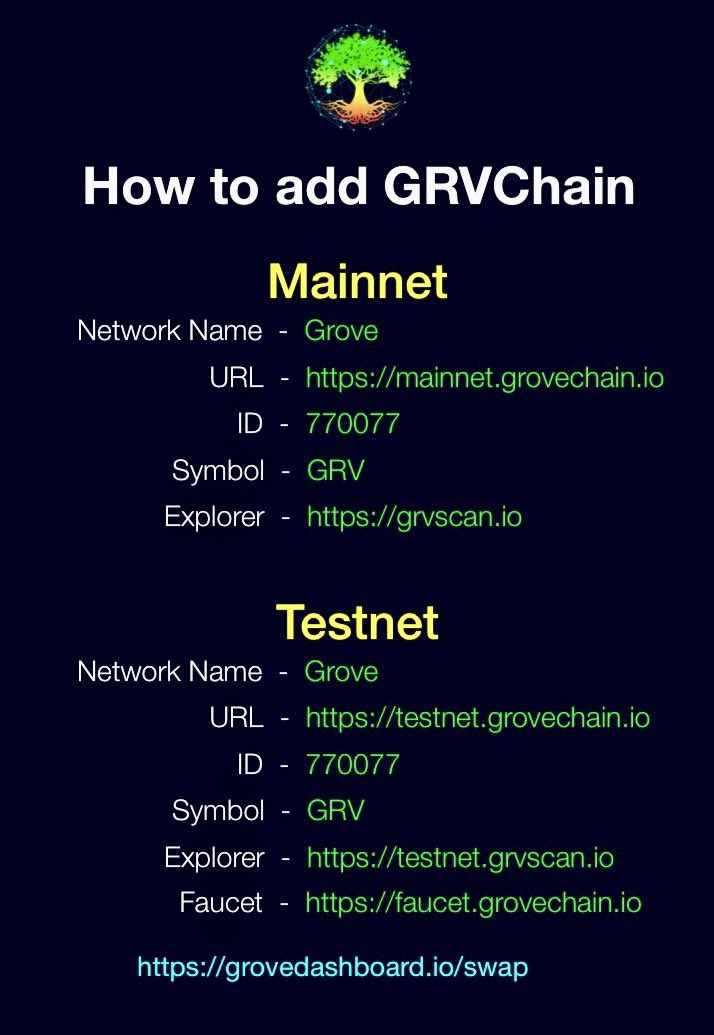 How to add GRVChain

Mainnet

Network Name - Grove
URL - https://mainnet.grovechain.io
ID - 770077
Symbol - GRV
Explorer - https://grvscan.io

Testnet

Network Name - Grove
URL - https://testnet.grovechain.io
ID - 770077
Symbol - GRV
Explorer - https://testnet.grvscan.io
Faucet - https://faucet.grovechain.io

https://grovedashboard.io/swap